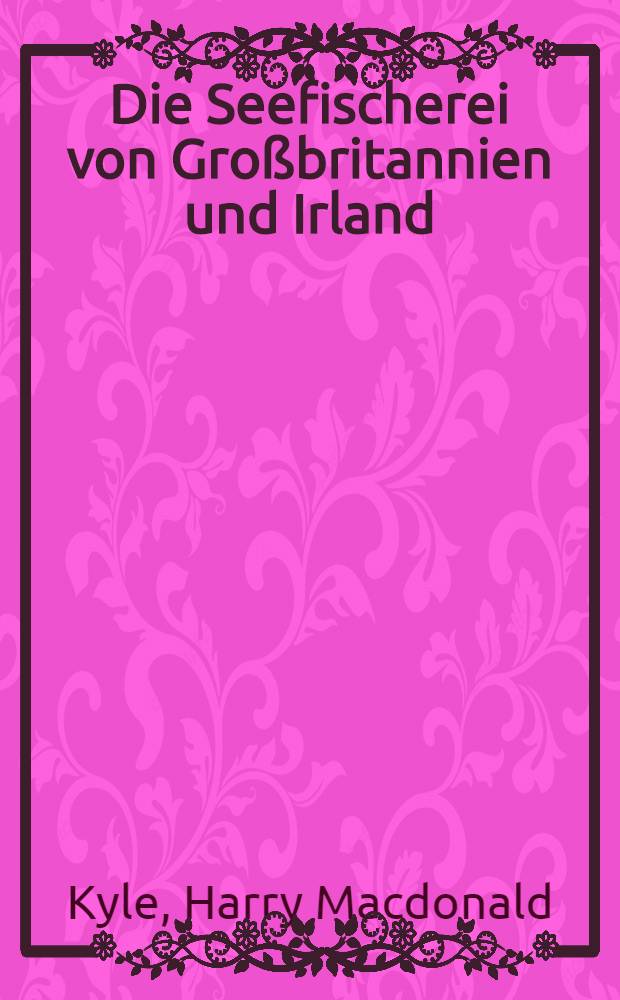 Die Seefischerei von Großbritannien und Irland

Kyle, Harry Macdonald